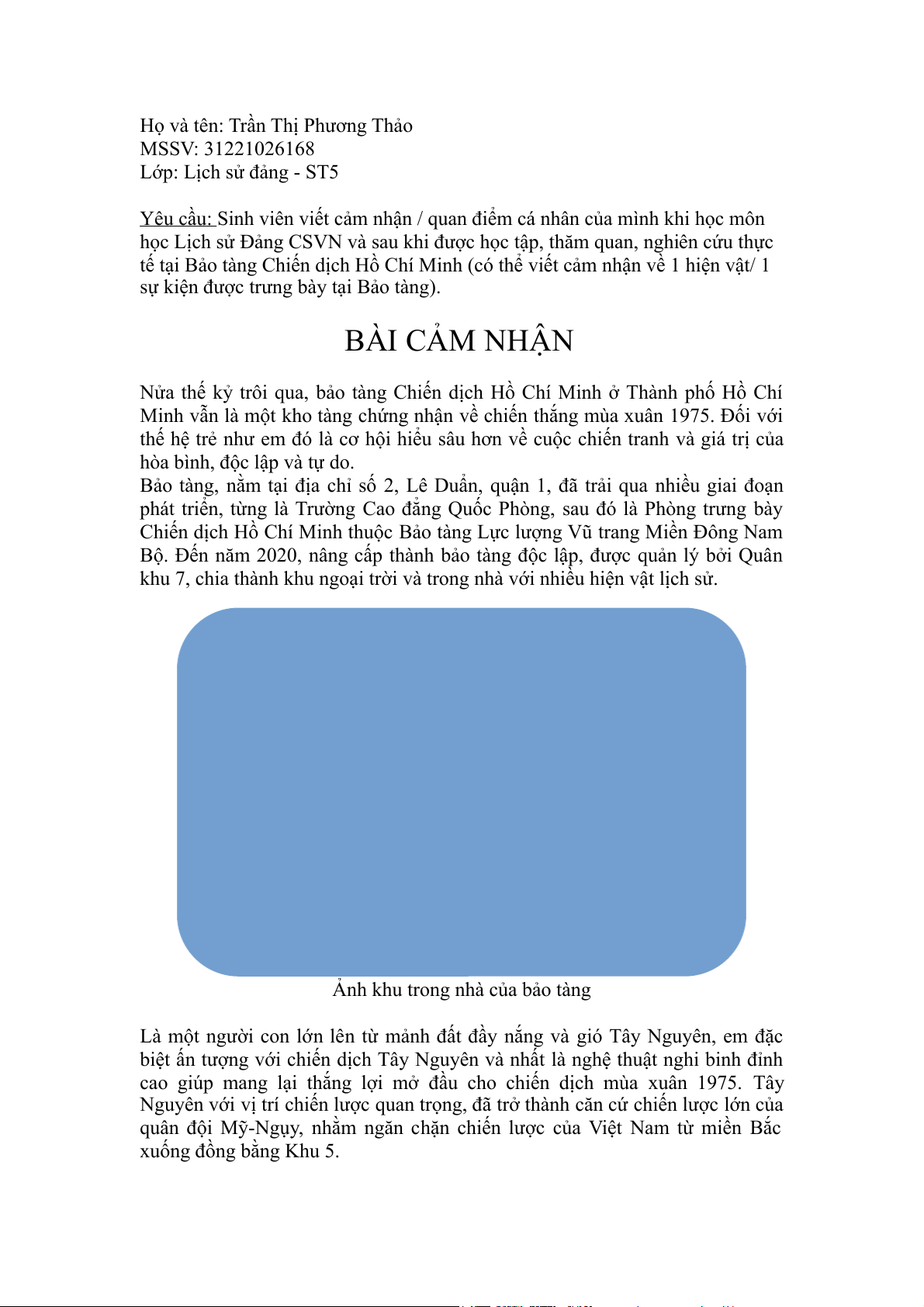 Họ và tên: Trần Thị Phương Thảo
MSSV: 31221026168
Lớp: Lịch sử đảng - ST5

Yêu cầu: Sinh viên viết cảm nhận / quan điểm cá nhân của mình khi học môn học Lịch sử Đảng CSVN và sau khi được học tập, thăm quan, nghiên cứu thực tế tại Bảo tàng Chiến dịch Hồ Chí Minh (có thể viết cảm nhận về 1 hiện vật/ 1 sự kiện được trưng bày tại Bảo tàng).

BÀI CẢM NHẬN

Nửa thế kỷ trôi qua, bảo tàng Chiến dịch Hồ Chí Minh ở Thành phố Hồ Chí Minh vẫn là một kho tàng chứng nhận về chiến thắng mùa xuân 1975. Đối với thế hệ trẻ như em đó là cơ hội hiểu sâu hơn về cuộc chiến tranh và giá trị của hòa bình, độc lập và tự do.
Bảo tàng, nằm tại địa chỉ số 2, Lê Duẩn, quận 1, đã trải qua nhiều giai đoạn phát triển, từng là Trường Cao đẳng Quốc Phòng, sau đó là Phòng trưng bày Chiến dịch Hồ Chí Minh thuộc Bảo tàng Lực lượng Vũ trang Miền Đông Nam Bộ. Đến năm 2020, nâng cấp thành bảo tàng độc lập, được quản lý bởi Quân khu 7, chia thành khu ngoại trời và trong nhà với nhiều hiện vật lịch sử.

Ảnh khu trong nhà của bảo tàng

Là một người con lớn lên từ mảnh đất đầy nắng và gió Tây Nguyên, em đặc biệt ấn tượng với chiến dịch Tây Nguyên và nhất là nghệ thuật nghi binh đỉnh cao giúp mang lại thắng lợi mở đầu cho chiến dịch mùa xuân 1975. Tây Nguyên với vị trí chiến lược quan trọng, đã trở thành căn cứ chiến lược lớn của quân đội Mỹ-Ngụy, nhằm ngăn chặn chiến lược của Việt Nam từ miền Bắc xuống đồng bằng Khu 5.